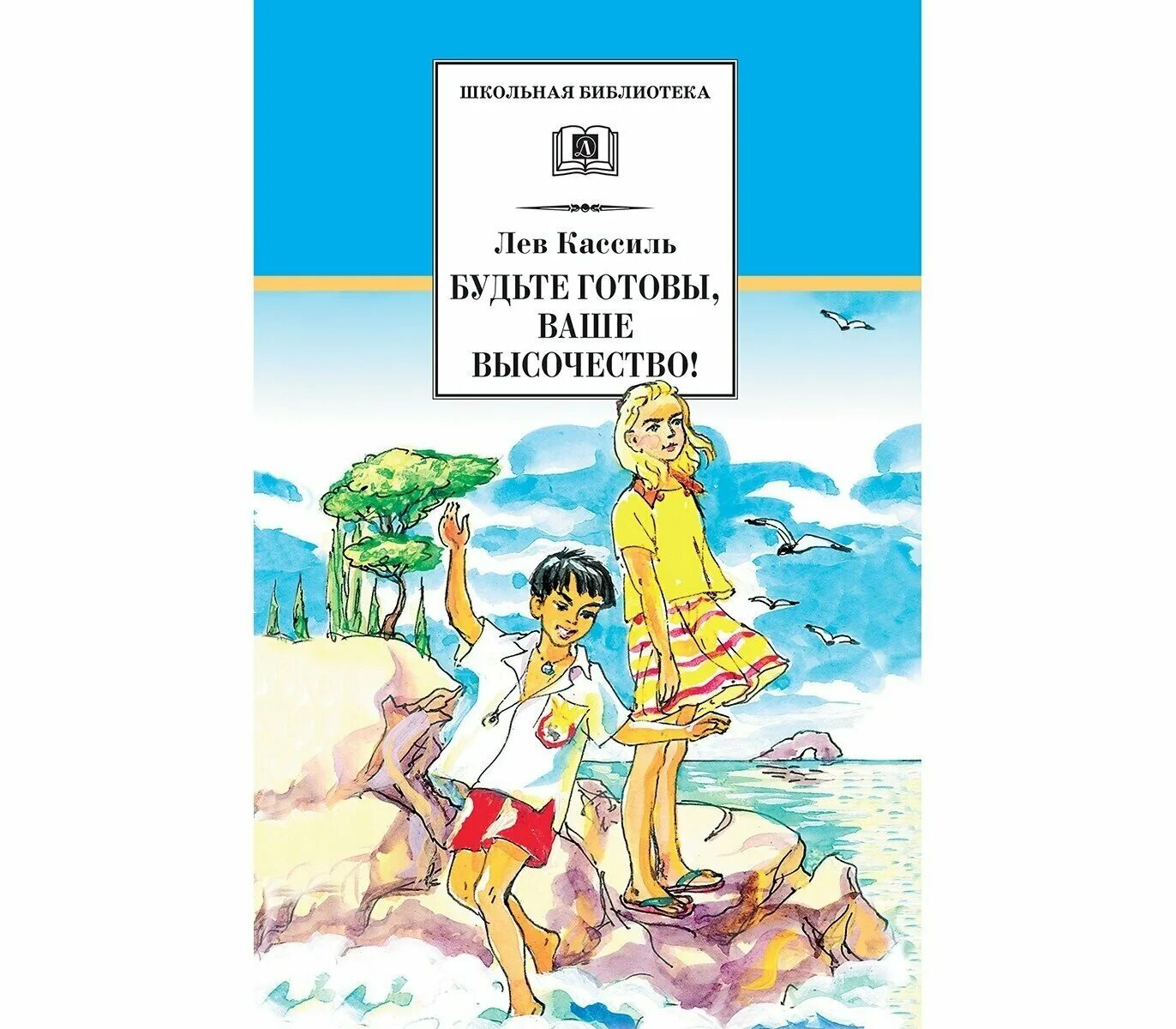 ШКОЛЬНАЯ БИБЛИОТЕКА

Д

Лев Кассиль

БУДЬТЕ ГОТОВЫ, ВАШЕ ВЫСОЧЕСТВО!